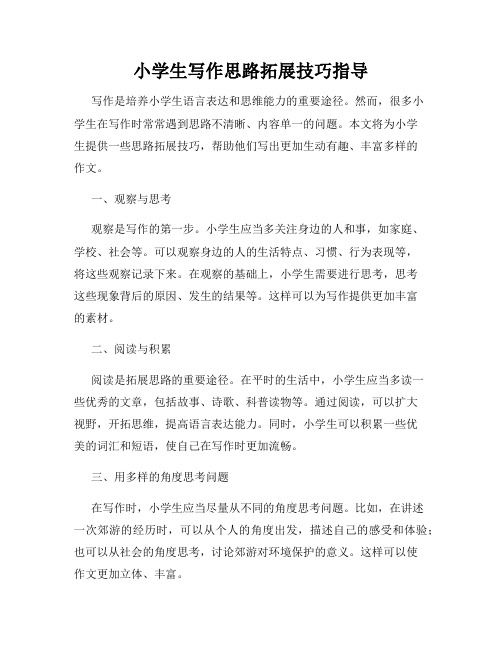 小学生写作思路拓展技巧指导

写作是培养小学生语言表达和思维能力的重要途径。然而，很多小学生在写作时常常遇到思路不清晰、内容单一的问题。本文将为小学生提供一些思路拓展技巧，帮助他们写出更加生动有趣、丰富多样的作文。

一、观察与思考

观察是写作的第一步。小学生应当多关注身边的人和事，如家庭、学校、社会等。可以观察身边的人的生活特点、习惯、行为表现等，将这些观察记录下来。在观察的基础上，小学生需要进行思考，思考这些现象背后的原因、发生的结果等。这样可以为写作提供更加丰富的素材。

二、阅读与积累

阅读是拓展思路的重要途径。在平时的生活中，小学生应当多读一些优秀的文章，包括故事、诗歌、科普读物等。通过阅读，可以扩大视野，开拓思维，提高语言表达能力。同时，小学生可以积累一些优美的词汇和短语，使自己在写作时更加流畅。

三、用多样的角度思考问题

在写作时，小学生应当尽量从不同的角度思考问题。比如，在讲述一次郊游的经历时，可以从个人的角度出发，描述自己的感受和体验；也可以从社会的角度思考，讨论郊游对环境保护的意义。这样可以使作文更加立体、丰富。